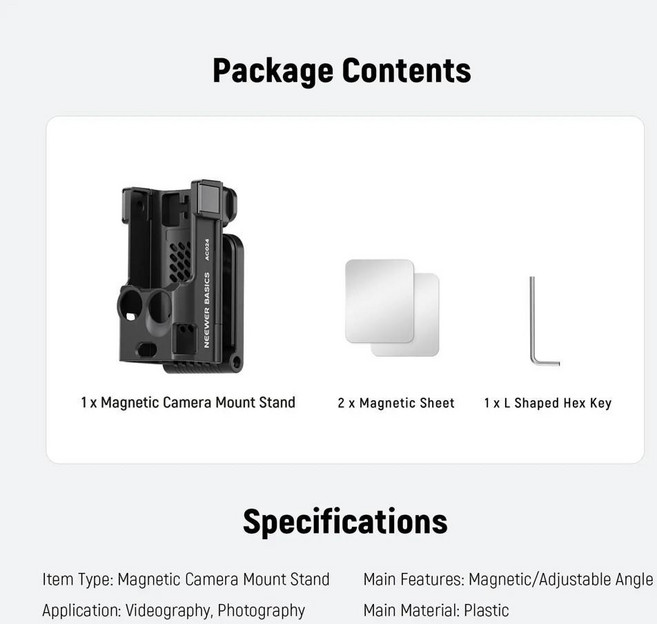 Package Contents

NEEWER BASICS AC024

1 x Magnetic Camera Mount Stand

2 x Magnetic Sheet

1 x L Shaped Hex Key

Specifications

Item Type: Magnetic Camera Mount Stand

Application: Videography, Photography

Main Features: Magnetic/Adjustable Angle

Main Material: Plastic